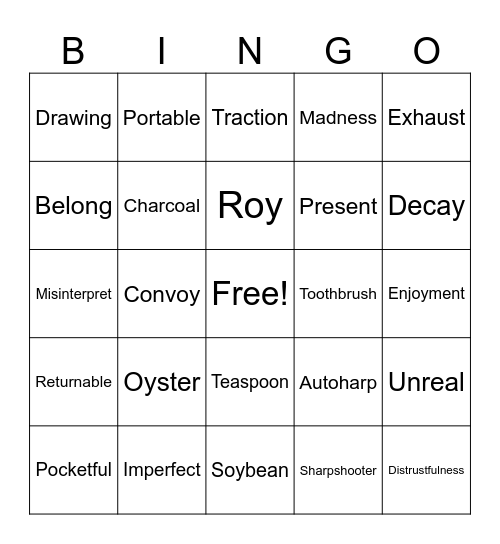 | B | I | N | G | O |
|---|---|---|---|---|
| Drawing | Portable | Traction | Madness | Exhaust |
| Belong | Charcoal | Roy | Present | Decay |
| Misinterpret | Convoy | Free! | Toothbrush | Enjoyment |
| Returnable | Oyster | Teaspoon | Autoharp | Unreal |
| Pocketful | Imperfect | Soybean | Sharpshooter | Distrustfulness |